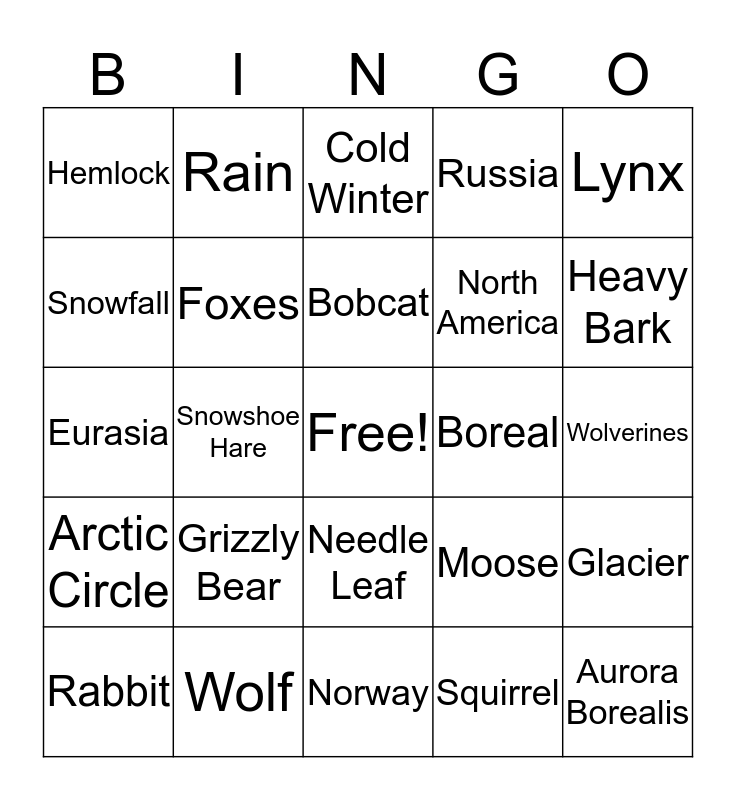 | B | I | N | G | O |
|---|---|---|---|---|
| Hemlock | Rain | Cold Winter | Russia | Lynx |
| Snowfall | Foxes | Bobcat | North America | Heavy Bark |
| Eurasia | Snowshoe Hare | Free! | Boreal | Wolverines |
| Arctic Circle | Grizzly Bear | Needle Leaf | Moose | Glacier |
| Rabbit | Wolf | Norway | Squirrel | Aurora Borealis |